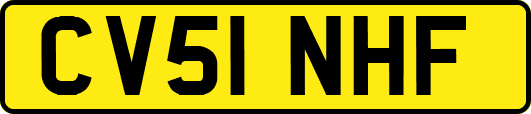 CV51 NHF